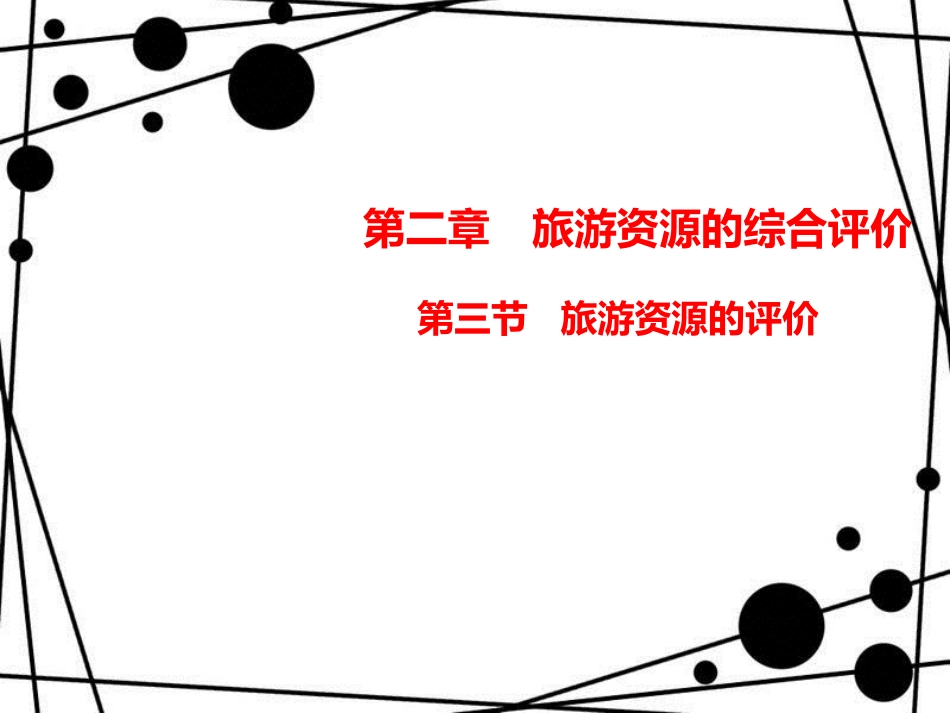 第二章　旅游资源的综合评价

第三节　旅游资源的评价